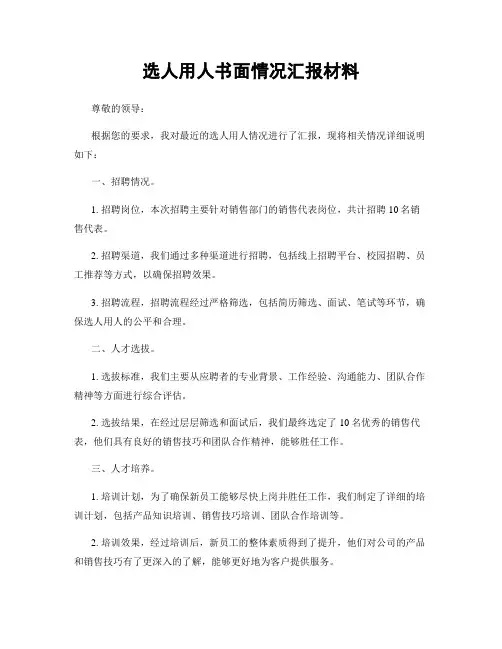 选人用人书面情况汇报材料

尊敬的领导：

根据您的要求，我对最近的选人用人情况进行了汇报，现将相关情况详细说明如下：

一、招聘情况。

1. 招聘岗位，本次招聘主要针对销售部门的销售代表岗位，共计招聘 10 名销售代表。

2. 招聘渠道，我们通过多种渠道进行招聘，包括线上招聘平台、校园招聘、员工推荐等方式，以确保招聘效果。

3. 招聘流程，招聘流程经过严格筛选，包括简历筛选、面试、笔试等环节，确保选人用人的公平和合理。

二、人才选拔。

1. 选拔标准，我们主要从应聘者的专业背景、工作经验、沟通能力、团队合作精神等方面进行综合评估。

2. 选拔结果，在经过层层筛选和面试后，我们最终选定了 10 名优秀的销售代表，他们具有良好的销售技巧和团队合作精神，能够胜任工作。

三、人才培养。

1. 培训计划，为了确保新员工能够尽快上岗并胜任工作，我们制定了详细的培训计划，包括产品知识培训、销售技巧培训、团队合作培训等。

2. 培训效果，经过培训后，新员工的整体素质得到了提升，他们对公司的产品和销售技巧有了更深入的了解，能够更好地为客户提供服务。